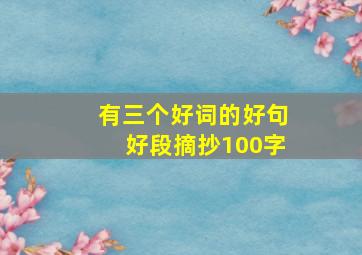 有三个好词的好句
好段摘抄100字